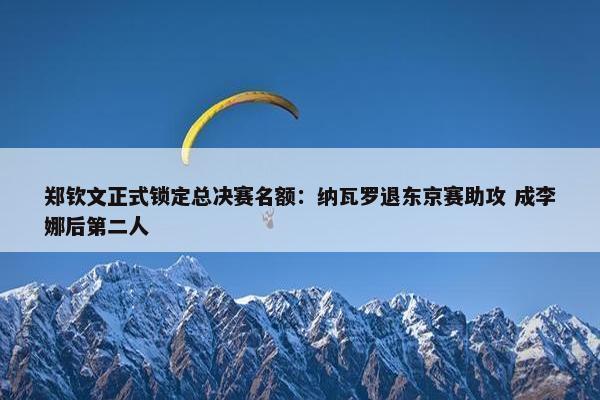 郑钦文正式锁定总决赛名额：纳瓦罗退东京赛助攻 成李娜后第二人